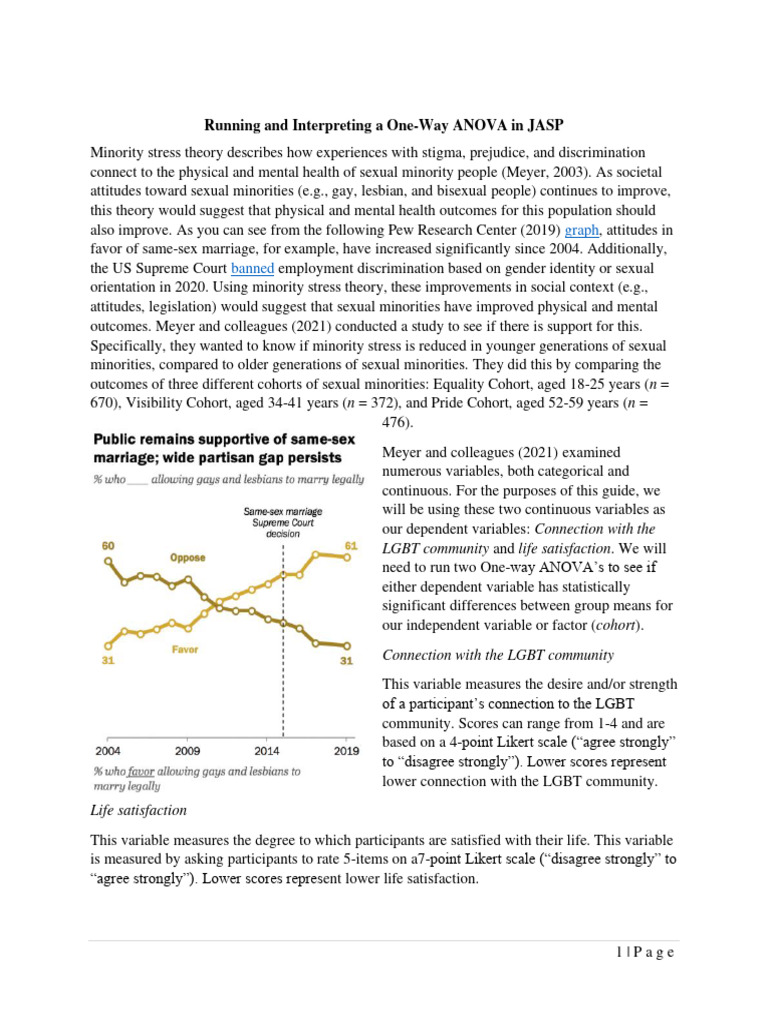 Running and Interpreting a One-Way ANOVA in JASP

Minority stress theory describes how experiences with stigma, prejudice, and discrimination connect to the physical and mental health of sexual minority people (Meyer, 2003). As societal attitudes toward sexual minorities (e.g., gay, lesbian, and bisexual people) continues to improve, this theory would suggest that physical and mental health outcomes for this population should also improve. As you can see from the following Pew Research Center (2019) graph, attitudes in favor of same-sex marriage, for example, have increased significantly since 2004. Additionally, the US Supreme Court banned employment discrimination based on gender identity or sexual orientation in 2020. Using minority stress theory, these improvements in social context (e.g., attitudes, legislation) would suggest that sexual minorities have improved physical and mental outcomes. Meyer and colleagues (2021) conducted a study to see if there is support for this. Specifically, they wanted to know if minority stress is reduced in younger generations of sexual minorities, compared to older generations of sexual minorities. They did this by comparing the outcomes of three different cohorts of sexual minorities: Equality Cohort, aged 18-25 years ($n$ = 670), Visibility Cohort, aged 34-41 years ($n$ = 372), and Pride Cohort, aged 52-59 years ($n$ = 476).

Public remains supportive of same-sex marriage; wide partisan gap persists

% who ___ allowing gays and lesbians to marry legally

Same-sex marriage Supreme Court decision

60

Oppose

61

31

Favor

31

2004

2009

2014

2019

% who favor allowing gays and lesbians to marry legally

Meyer and colleagues (2021) examined numerous variables, both categorical and continuous. For the purposes of this guide, we will be using these two continuous variables as our dependent variables: Connection with the LGBT community and life satisfaction. We will need to run two One-way ANOVA's to see if either dependent variable has statistically significant differences between group means for our independent variable or factor (cohort).

Connection with the LGBT community

This variable measures the desire and/or strength of a participant's connection to the LGBT community. Scores can range from 1-4 and are based on a 4-point Likert scale ("agree strongly" to "disagree strongly"). Lower scores represent lower connection with the LGBT community.

Life satisfaction

This variable measures the degree to which participants are satisfied with their life. This variable is measured by asking participants to rate 5-items on a7-point Likert scale ("disagree strongly" to "agree strongly"). Lower scores represent lower life satisfaction.

1 | P a g e